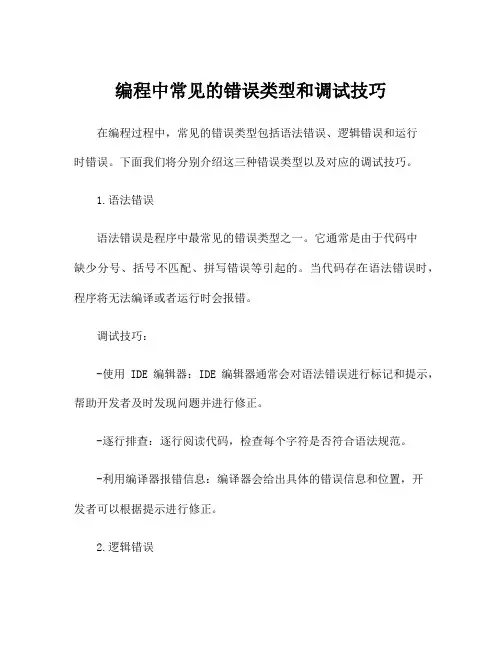 编程中常见的错误类型和调试技巧

在编程过程中，常见的错误类型包括语法错误、逻辑错误和运行时错误。下面我们将分别介绍这三种错误类型以及对应的调试技巧。

1.语法错误

语法错误是程序中最常见的错误类型之一。它通常是由于代码中缺少分号、括号不匹配、拼写错误等引起的。当代码存在语法错误时，程序将无法编译或者运行时会报错。

调试技巧：

-使用 IDE 编辑器：IDE 编辑器通常会对语法错误进行标记和提示，帮助开发者及时发现问题并进行修正。

-逐行排查：逐行阅读代码，检查每个字符是否符合语法规范。

-利用编译器报错信息：编译器会给出具体的错误信息和位置，开发者可以根据提示进行修正。

2.逻辑错误